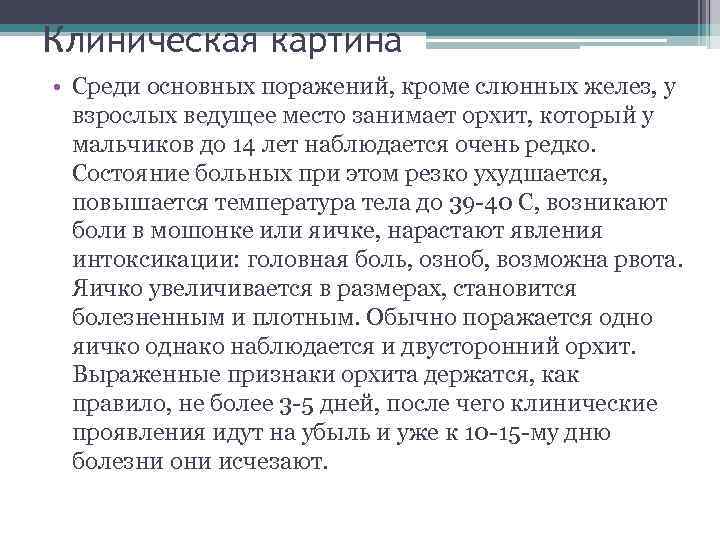 Клиническая картина

• Среди основных поражений, кроме слюнных желез, у взрослых ведущее место занимает орхит, который у мальчиков до 14 лет наблюдается очень редко. Состояние больных при этом резко ухудшается, повышается температура тела до 39-40 С, возникают боли в мошонке или яичке, нарастают явления интоксикации: головная боль, озноб, возможна рвота. Яичко увеличивается в размерах, становится болезненным и плотным. Обычно поражается одно яичко однако наблюдается и двусторонний орхит. Выраженные признаки орхита держатся, как правило, не более 3-5 дней, после чего клинические проявления идут на убыль и уже к 10-15-му дню болезни они исчезают.